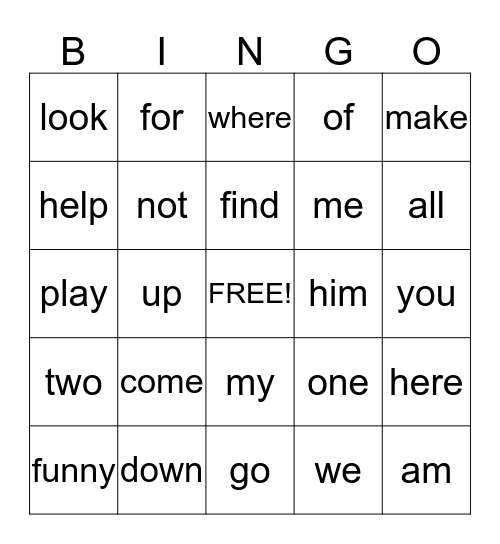 | B | I | N | G | O |
|---|---|---|---|---|
| look | for | where | of | make |
| help | not | find | me | all |
| play | up | FREE! | him | you |
| two | come | my | one | here |
| funny | down | go | we | am |